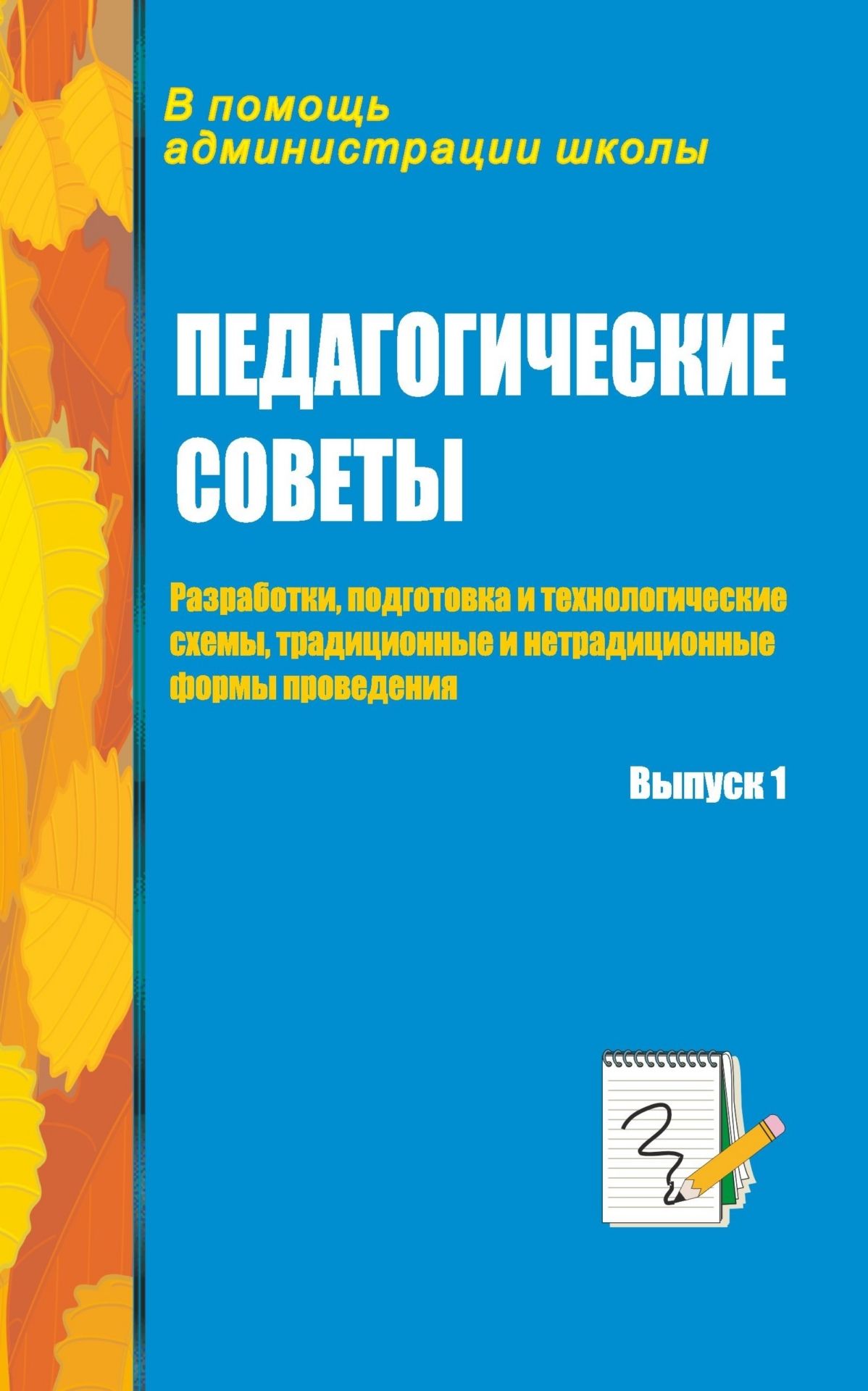 В помощь администрации школы

ПЕДАГОГИЧЕСКИЕ СОВЕТЫ

Разработки, подготовка и технологические схемы, традиционные и нетрадиционные формы проведения

Выпуск 1